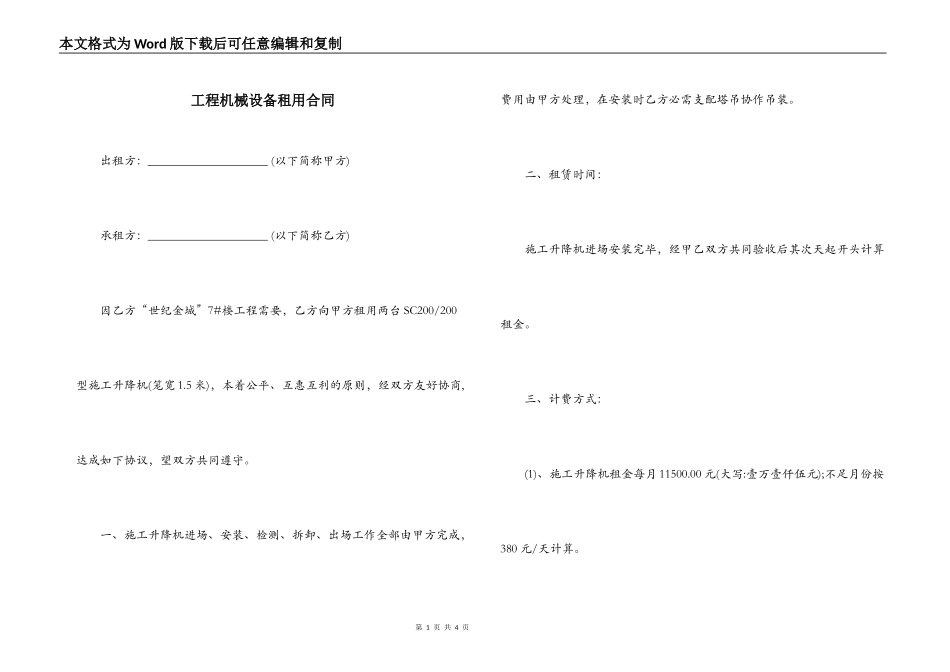 本文格式为Word版下载后可任意编辑和复制

工程机械设备租用合同

出租方：____________________(以下简称甲方)

承租方：____________________(以下简称乙方)

因乙方“世纪金城”7#楼工程需要，乙方向甲方租用两台SC200/200型施工升降机(笼宽1.5米)，本着公平、互惠互利的原则，经双方友好协商，达成如下协议，望双方共同遵守。

一、施工升降机进场、安装、检测、拆卸、出场工作全部由甲方完成，费用由甲方处理，在安装时乙方必需支配塔吊协作吊装。

二、租赁时间：

施工升降机进场安装完毕，经甲乙双方共同验收后其次天起开头计算租金。

三、计费方式：

(1)、施工升降机租金每月11500.00元(大写:壹万壹仟伍元);不足月份按380元/天计算。

第 1 页 共 4 页